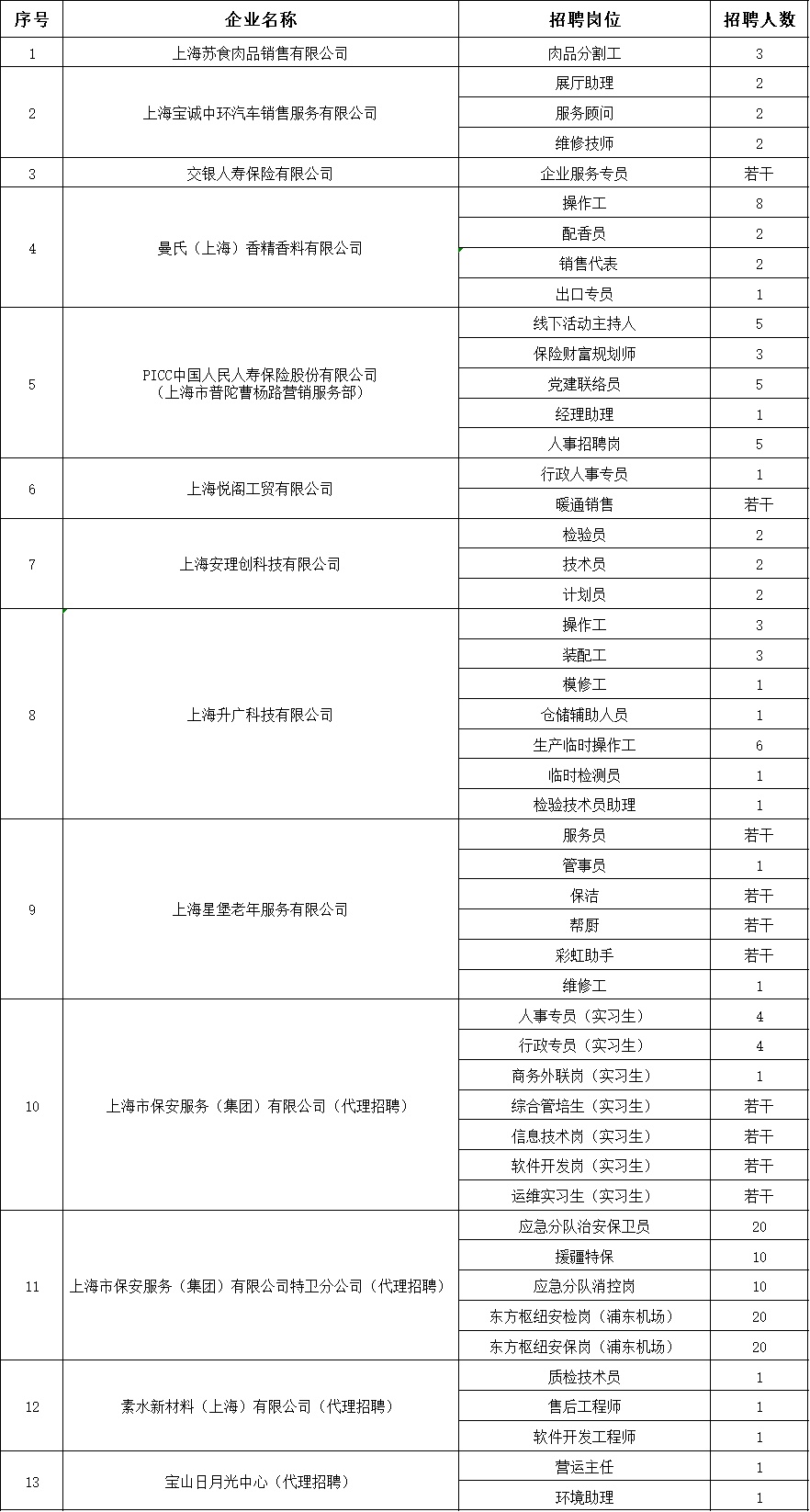 | 序号 | 企业名称 | 招聘岗位 | 招聘人数 |
|---|---|---|---|
| 1 | 上海苏食肉品销售有限公司 | 肉品分割工 | 3 |
| 2 | 上海宝诚中环汽车销售服务有限公司 | 展厅助理 | 2 |
| | | 服务顾问 | 2 |
| | | 维修技师 | 2 |
| 3 | 交银人寿保险有限公司 | 企业服务专员 | 若干 |
| 4 | 曼氏（上海）香精香料有限公司 | 操作工 | 8 |
| | | 配香员 | 2 |
| | | 销售代表 | 2 |
| | | 出口专员 | 1 |
| 5 | PICC中国人民人寿保险股份有限公司（上海市普陀曹杨路营销服务部） | 线下活动主持人 | 5 |
| | | 保险财富规划师 | 3 |
| | | 党建联络员 | 5 |
| | | 经理助理 | 1 |
| | | 人事招聘岗 | 5 |
| 6 | 上海悦阁工贸有限公司 | 行政人事专员 | 1 |
| | | 暖通销售 | 若干 |
| 7 | 上海安理创科技有限公司 | 检验员 | 2 |
| | | 技术员 | 2 |
| | | 计划员 | 2 |
| 8 | 上海升广科技有限公司 | 操作工 | 3 |
| | | 装配工 | 3 |
| | | 模修工 | 1 |
| | | 仓储辅助人员 | 1 |
| | | 生产临时操作工 | 6 |
| | | 临时检测员 | 1 |
| | | 检验技术员助理 | 1 |
| 9 | 上海星堡老年服务有限公司 | 服务员 | 若干 |
| | | 管事员 | 1 |
| | | 保洁 | 若干 |
| | | 帮厨 | 若干 |
| | | 彩虹助手 | 若干 |
| | | 维修工 | 1 |
| 10 | 上海市保安服务（集团）有限公司（代理招聘） | 人事专员（实习生） | 4 |
| | | 行政专员（实习生） | 4 |
| | | 商务外联岗（实习生） | 1 |
| | | 综合管培生（实习生） | 若干 |
| | | 信息技术岗（实习生） | 若干 |
| | | 软件开发岗（实习生） | 若干 |
| | | 运维实习生（实习生） | 若干 |
| 11 | 上海市保安服务（集团）有限公司特卫分公司（代理招聘） | 应急分队治安保卫员 | 20 |
| | | 援疆特保 | 10 |
| | | 应急分队消控岗 | 10 |
| | | 东方枢纽安检岗（浦东机场） | 20 |
| | | 东方枢纽安保岗（浦东机场） | 20 |
| 12 | 素水新材料（上海）有限公司（代理招聘） | 质检技术员 | 1 |
| | | 售后工程师 | 1 |
| | | 软件开发工程师 | 1 |
| 13 | 宝山日月光中心（代理招聘） | 营运主任 | 1 |
| | | 环境助理 | 1 |